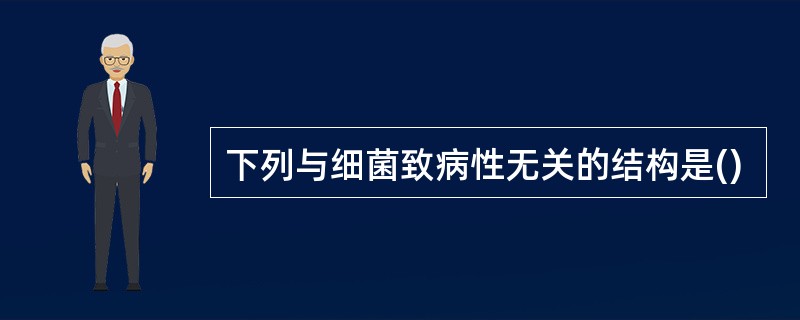 下列与细菌致病性无关的结构是()